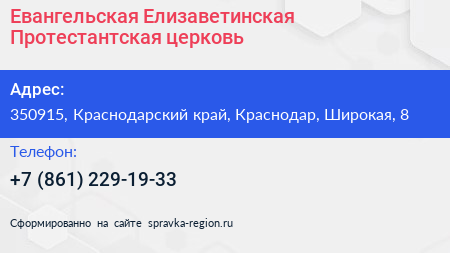 Евангельская Елизаветинская Протестантская церковь

Адрес:

350915, Краснодарский край, Краснодар, Широкая, 8

Телефон:

+7 (861) 229-19-33

Сформированно на сайте spravka-region.ru